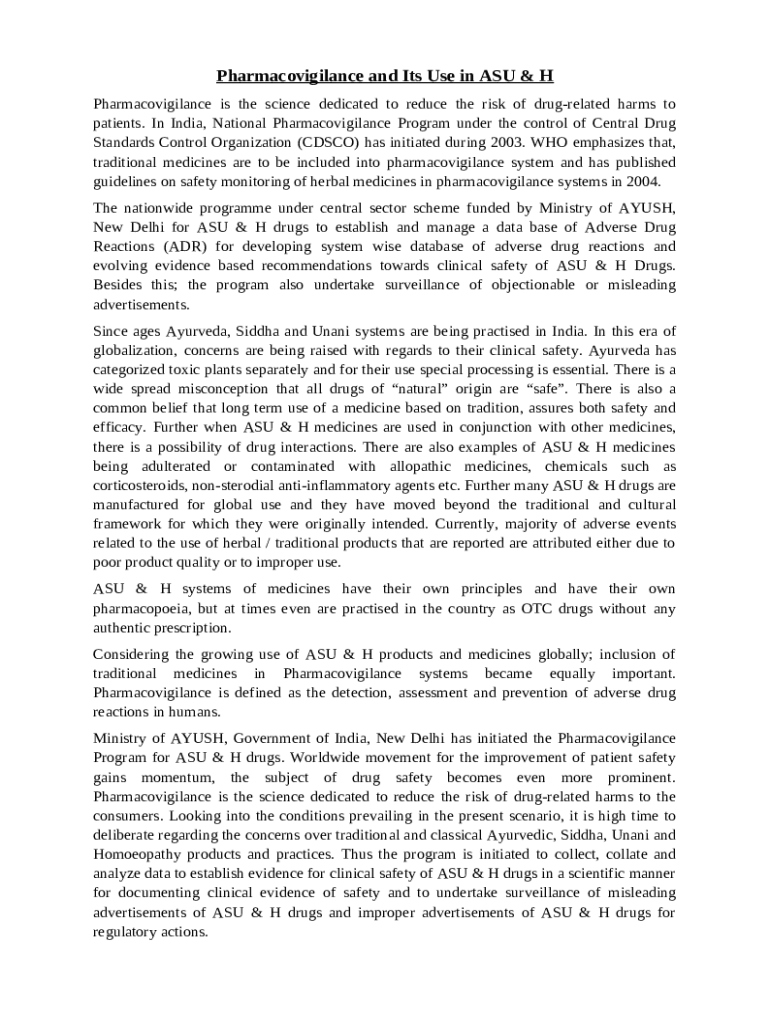 Pharmacovigilance and Its Use in ASU & H

Pharmacovigilance is the science dedicated to reduce the risk of drug-related harms to patients. In India, National Pharmacovigilance Program under the control of Central Drug Standards Control Organization (CDSCO) has initiated during 2003. WHO emphasizes that, traditional medicines are to be included into pharmacovigilance system and has published guidelines on safety monitoring of herbal medicines in pharmacovigilance systems in 2004.

The nationwide programme under central sector scheme funded by Ministry of AYUSH, New Delhi for ASU & H drugs to establish and manage a data base of Adverse Drug Reactions (ADR) for developing system wise database of adverse drug reactions and evolving evidence based recommendations towards clinical safety of ASU & H Drugs. Besides this; the program also undertake surveillance of objectionable or misleading advertisements.

Since ages Ayurveda, Siddha and Unani systems are being practised in India. In this era of globalization, concerns are being raised with regards to their clinical safety. Ayurveda has categorized toxic plants separately and for their use special processing is essential. There is a wide spread misconception that all drugs of “natural” origin are “safe”. There is also a common belief that long term use of a medicine based on tradition, assures both safety and efficacy. Further when ASU & H medicines are used in conjunction with other medicines, there is a possibility of drug interactions. There are also examples of ASU & H medicines being adulterated or contaminated with allopathic medicines, chemicals such as corticosteroids, non-sterodial anti-inflammatory agents etc. Further many ASU & H drugs are manufactured for global use and they have moved beyond the traditional and cultural framework for which they were originally intended. Currently, majority of adverse events related to the use of herbal / traditional products that are reported are attributed either due to poor product quality or to improper use.

ASU & H systems of medicines have their own principles and have their own pharmacopoeia, but at times even are practised in the country as OTC drugs without any authentic prescription.

Considering the growing use of ASU & H products and medicines globally; inclusion of traditional medicines in Pharmacovigilance systems became equally important. Pharmacovigilance is defined as the detection, assessment and prevention of adverse drug reactions in humans.

Ministry of AYUSH, Government of India, New Delhi has initiated the Pharmacovigilance Program for ASU & H drugs. Worldwide movement for the improvement of patient safety gains momentum, the subject of drug safety becomes even more prominent. Pharmacovigilance is the science dedicated to reduce the risk of drug-related harms to the consumers. Looking into the conditions prevailing in the present scenario, it is high time to deliberate regarding the concerns over traditional and classical Ayurvedic, Siddha, Unani and Homoeopathy products and practices. Thus the program is initiated to collect, collate and analyze data to establish evidence for clinical safety of ASU & H drugs in a scientific manner for documenting clinical evidence of safety and to undertake surveillance of misleading advertisements of ASU & H drugs and improper advertisements of ASU & H drugs for regulatory actions.